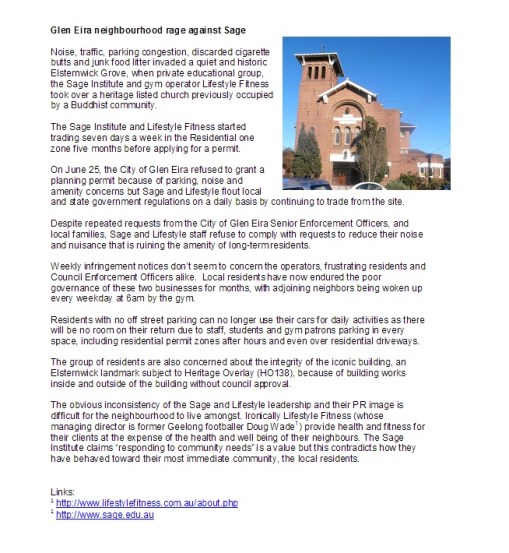 Glen Eira neighbourhood rage against Sage

Noise, traffic, parking congestion, discarded cigarette butts and junk food litter invaded a quiet and historic Elsternwick Grove, when private educational group, the Sage Institute and gym operator Lifestyle Fitness took over a heritage listed church previously occupied by a Buddhist community.

The Sage Institute and Lifestyle Fitness started trading seven days a week in the Residential one zone five months before applying for a permit.

On June 25, the City of Glen Eira refused to grant a planning permit because of parking, noise and amenity concerns but Sage and Lifestyle flout local and state government regulations on a daily basis by continuing to trade from the site.

Despite repeated requests from the City of Glen Eira Senior Enforcement Officers, and local families, Sage and Lifestyle staff refuse to comply with requests to reduce their noise and nuisance that is ruining the amenity of long-term residents.

Weekly infringement notices don't seem to concern the operators, frustrating residents and Council Enforcement Officers alike. Local residents have now endured the poor governance of these two businesses for months, with adjoining neighbors being woken up every weekday at 6am by the gym.

Residents with no off street parking can no longer use their cars for daily activities as there will be no room on their return due to staff, students and gym patrons parking in every space, including residential permit zones after hours and even over residential driveways.

The group of residents are also concerned about the integrity of the iconic building, an Elsternwick landmark subject to Heritage Overlay (HO138), because of building works inside and outside of the building without council approval.

The obvious inconsistency of the Sage and Lifestyle leadership and their PR image is difficult for the neighbourhood to live amongst. Ironically Lifestyle Fitness (whose managing director is former Geelong footballer Doug Wade$^1$) provide health and fitness for their clients at the expense of the health and well being of their neighbours. The Sage Institute claims "responding to community needs" is a value but this contradicts how they have behaved toward their most immediate community, the local residents.

Links:
$^1$ http://www.lifestylefitness.com.au/about.php
$^1$ http://www.sage.edu.au